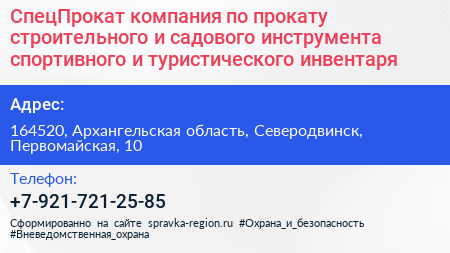 СпецПрокат компания по прокату строительного и садового инструмента спортивного и туристического инвентаря

Адрес:

164520, Архангельская область, Северодвинск, Первомайская, 10

Телефон:

+7-921-721-25-85

Сформированно на сайте spravka-region.ru #Охрана_и_безопасность #Вневедомственная_охрана